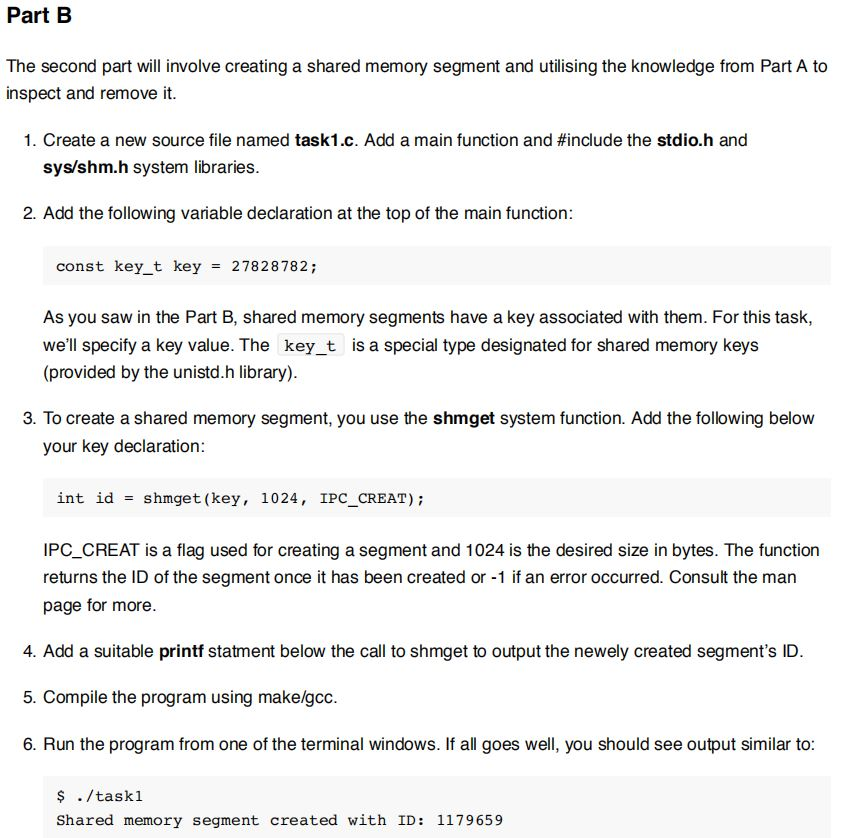 Part B

The second part will involve creating a shared memory segment and utilising the knowledge from Part A to inspect and remove it.

1. Create a new source file named task1.c. Add a main function and #include the stdio.h and sys/shm.h system libraries.

2. Add the following variable declaration at the top of the main function:

const key_t key = 27828782;

As you saw in the Part B, shared memory segments have a key associated with them. For this task, we'll specify a key value. The key_t is a special type designated for shared memory keys (provided by the unistd.h library).

3. To create a shared memory segment, you use the shmget system function. Add the following below your key declaration:

int id = shmget(key, 1024, IPC_CREAT);

IPC_CREAT is a flag used for creating a segment and 1024 is the desired size in bytes. The function returns the ID of the segment once it has been created or -1 if an error occurred. Consult the man page for more.

4. Add a suitable printf statment below the call to shmget to output the newely created segment's ID.

5. Compile the program using make/gcc.

6. Run the program from one of the terminal windows. If all goes well, you should see output similar to:

$ ./task1
Shared memory segment created with ID: 1179659